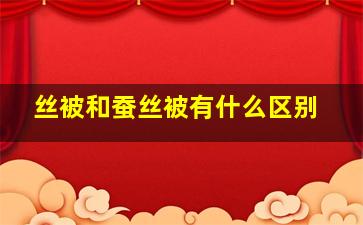 丝被和蚕丝被有什么区别